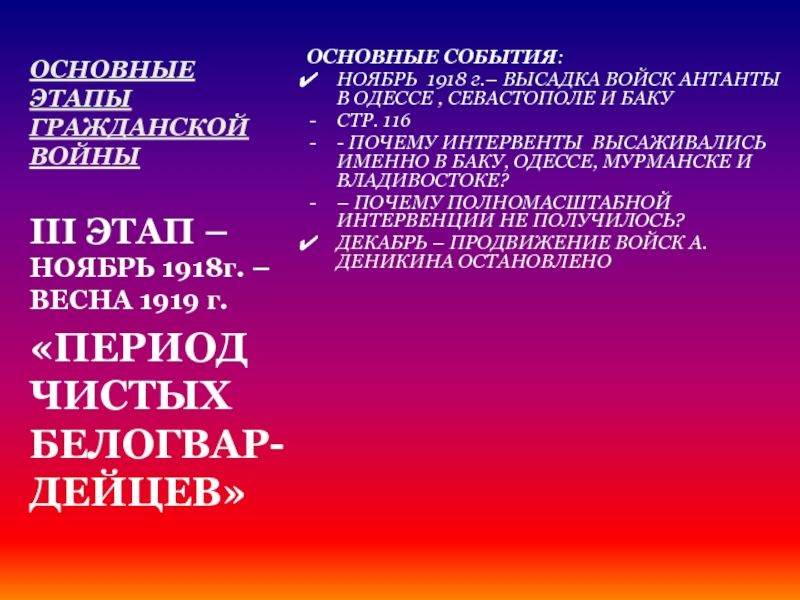 ОСНОВНЫЕ ЭТАПЫ ГРАЖДАНСКОЙ ВОЙНЫ

III ЭТАП – НОЯБРЬ 1918г. – ВЕСНА 1919 г.

«ПЕРИОД ЧИСТЫХ БЕЛОГВАРДЕЙЦЕВ»

ОСНОВНЫЕ СОБЫТИЯ:

✔ НОЯБРЬ 1918 г.– ВЫСАДКА ВОЙСК АНТАНТЫ В ОДЕССЕ , СЕВАСТОПОЛЕ И БАКУ
- СТР. 116
- - ПОЧЕМУ ИНТЕРВЕНТЫ ВЫСАЖИВАЛИСЬ ИМЕННО В БАКУ, ОДЕССЕ, МУРМАНСКЕ И ВЛАДИВОСТОКЕ?
- – ПОЧЕМУ ПОЛНОМАСШТАБНОЙ ИНТЕРВЕНЦИИ НЕ ПОЛУЧИЛОСЬ?
✔ ДЕКАБРЬ – ПРОДВИЖЕНИЕ ВОЙСК А. ДЕНИКИНА ОСТАНОВЛЕНО